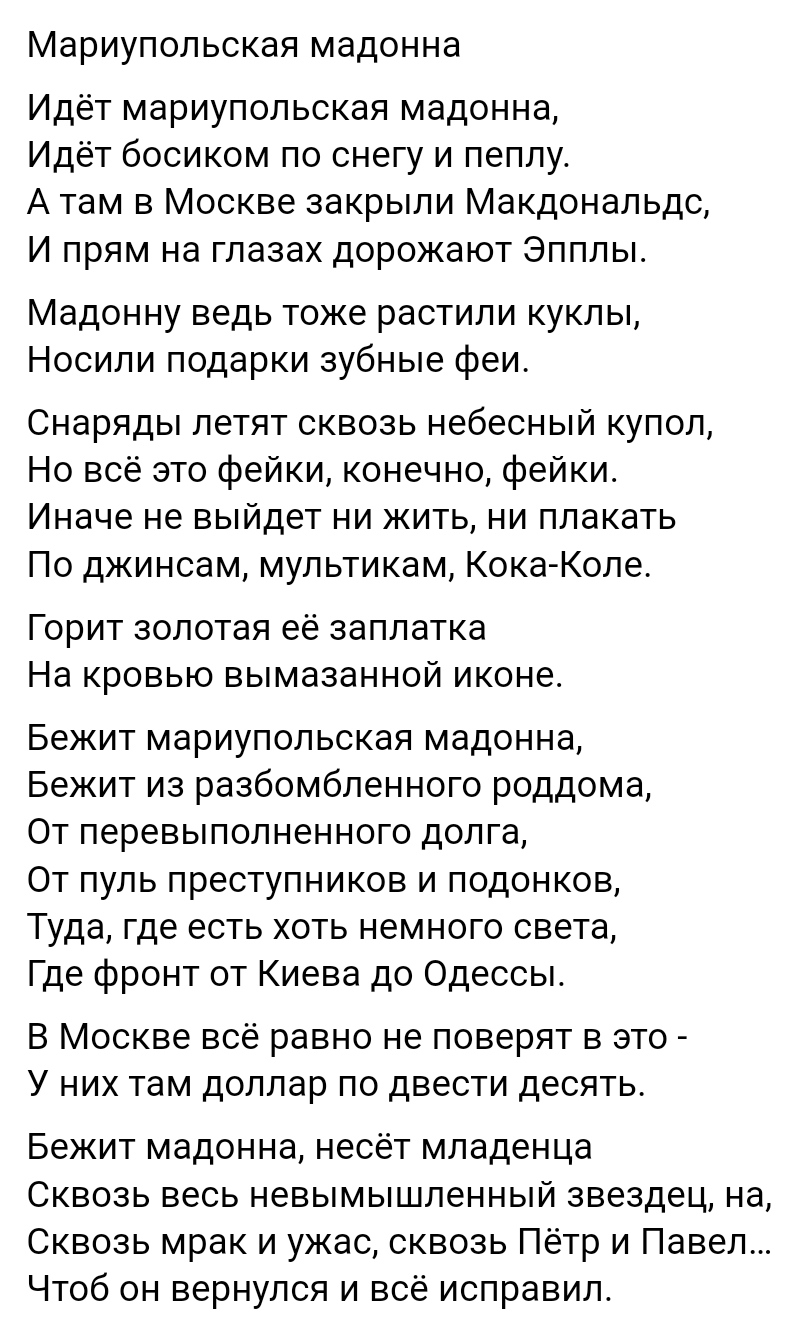 Мариупольская мадонна

Идёт мариупольская мадонна,
Идёт босиком по снегу и пеплу.
А там в Москве закрыли Макдональдс,
И прям на глазах дорожают Эпплы.

Мадонну ведь тоже растили куклы,
Носили подарки зубные феи.

Снаряды летят сквозь небесный купол,
Но всё это фейки, конечно, фейки.
Иначе не выйдет ни жить, ни плакать
По джинсам, мультикам, Кока-Коле.

Горит золотая её заплатка
На кровью вымазанной иконе.

Бежит мариупольская мадонна,
Бежит из разбомбленного роддома,
От перевыполненного долга,
От пуль преступников и подонков,
Туда, где есть хоть немного света,
Где фронт от Киева до Одессы.

В Москве всё равно не поверят в это -
У них там доллар по двести десять.

Бежит мадонна, несёт младенца
Сквозь весь невымышленный звездец, на,
Сквозь мрак и ужас, сквозь Пётр и Павел...
Чтоб он вернулся и всё исправил.